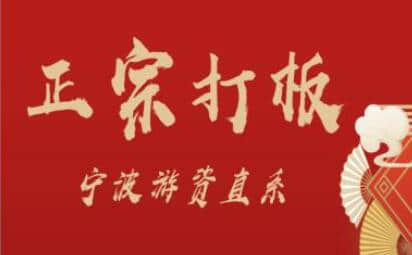 正宗打板

宁波游资直系